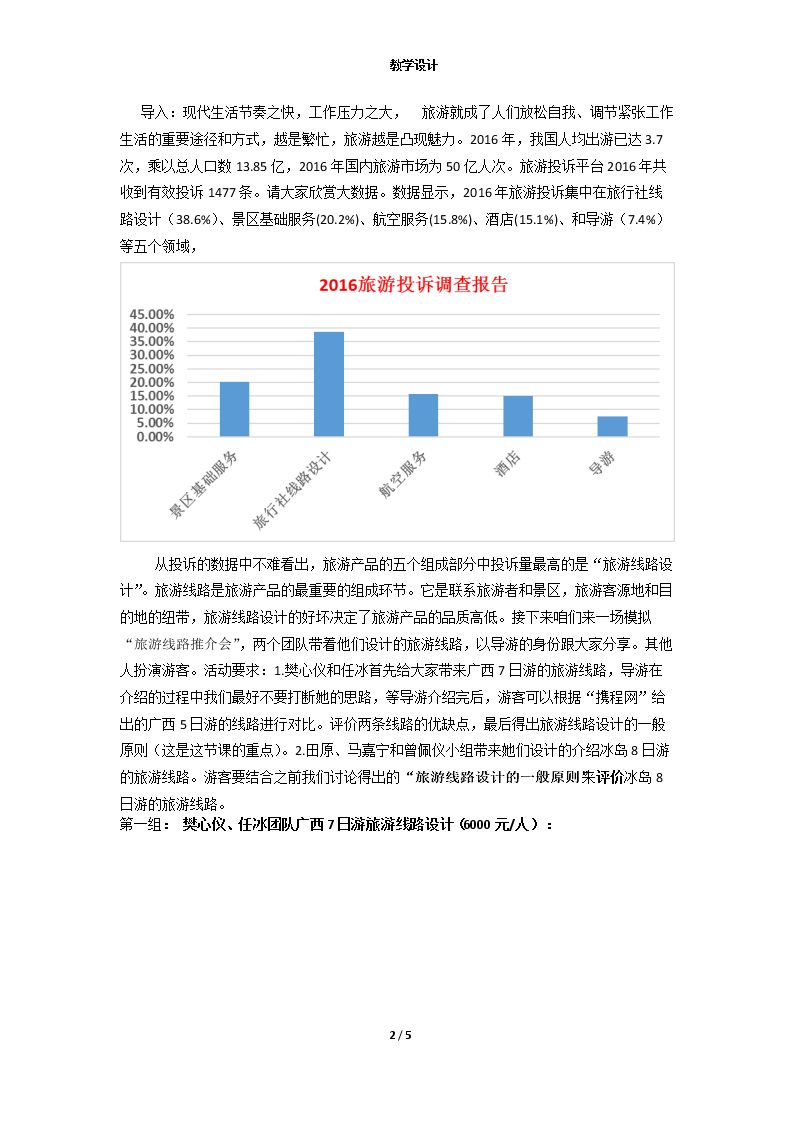 教学设计

导入：现代生活节奏之快，工作压力之大， 旅游就成了人们放松自我、调节紧张工作生活的重要途径和方式，越是繁忙，旅游越是凸现魅力。2016年，我国人均出游已达3.7次，乘以总人口数13.85亿，2016年国内旅游市场为50亿人次。旅游投诉平台2016年共收到有效投诉1477条。请大家欣赏大数据。数据显示，2016年旅游投诉集中在旅行社线路设计（38.6%）、景区基础服务(20.2%)、航空服务(15.8%)、酒店(15.1%)、和导游（7.4%）等五个领域，

2016旅游投诉调查报告

45.00%
40.00%
35.00%
30.00%
25.00%
20.00%
15.00%
10.00%
5.00%
0.00%

景区基础服务
旅行社线路设计
航空服务
酒店
导游

从投诉的数据中不难看出，旅游产品的五个组成部分中投诉量最高的是“旅游线路设计”。旅游线路是旅游产品的最重要的组成环节。它是联系旅游者和景区，旅游客源地和目的地的纽带，旅游线路设计的好坏决定了旅游产品的品质高低。接下来咱们来一场模拟“旅游线路推介会”，两个团队带着他们设计的旅游线路，以导游的身份跟大家分享。其他人扮演游客。活动要求：1.樊心仪和任冰首先给大家带来广西7日游的旅游线路，导游在介绍的过程中我们最好不要打断她的思路，等导游介绍完后，游客可以根据“携程网”给出的广西5日游的线路进行对比。评价两条线路的优缺点，最后得出旅游线路设计的一般原则（这是这节课的重点）。2.田原、马嘉宁和曾佩仪小组带来她们设计的介绍冰岛8日游的旅游线路。游客要结合之前我们讨论得出的“旅游线路设计的一般原则来评价冰岛8日游的旅游线路。

第一组： 樊心仪、任冰团队广西7日游旅游线路设计（6000元/人）：

2 / 5